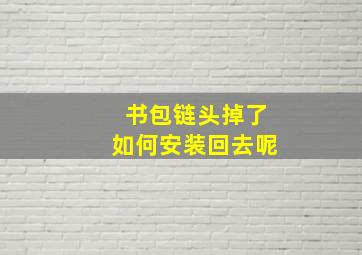 书包链头掉了
如何安装回去呢